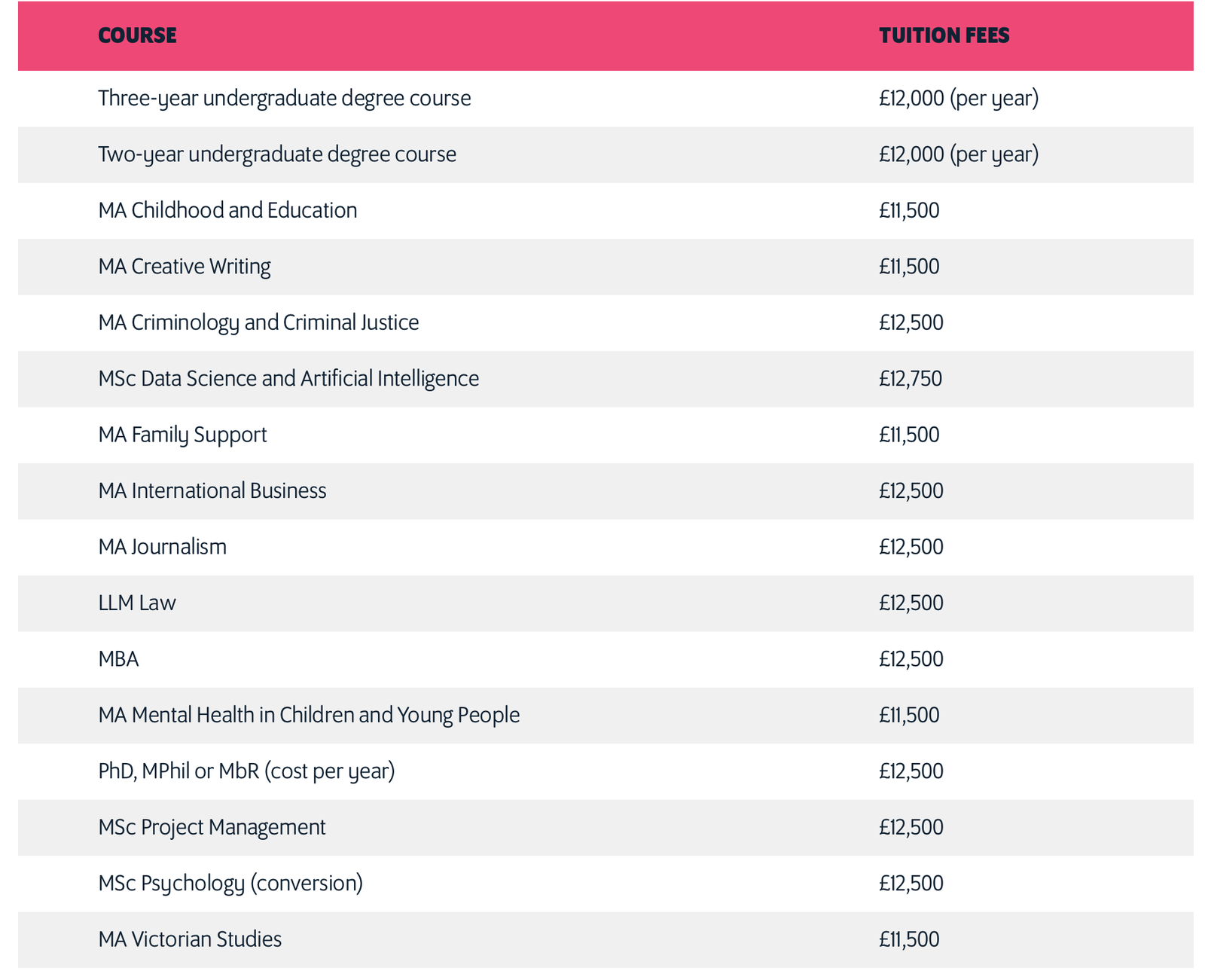 | COURSE | TUITION FEES |
|---|---|
| Three-year undergraduate degree course | £12,000 (per year) |
| Two-year undergraduate degree course | £12,000 (per year) |
| MA Childhood and Education | £11,500 |
| MA Creative Writing | £11,500 |
| MA Criminology and Criminal Justice | £12,500 |
| MSc Data Science and Artificial Intelligence | £12,750 |
| MA Family Support | £11,500 |
| MA International Business | £12,500 |
| MA Journalism | £12,500 |
| LLM Law | £12,500 |
| MBA | £12,500 |
| MA Mental Health in Children and Young People | £11,500 |
| PhD, MPhil or MbR (cost per year) | £12,500 |
| MSc Project Management | £12,500 |
| MSc Psychology (conversion) | £12,500 |
| MA Victorian Studies | £11,500 |